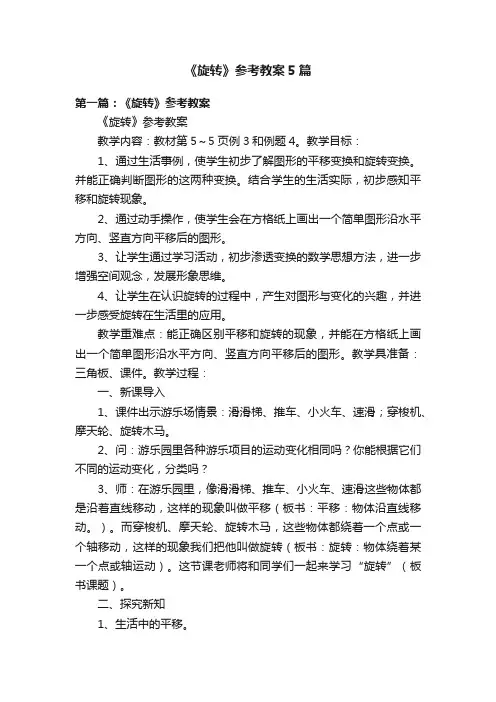 《旋转》参考教案5篇

第一篇：《旋转》参考教案

《旋转》参考教案

教学内容：教材第5～5页例3和例题4。教学目标：

1、通过生活事例，使学生初步了解图形的平移变换和旋转变换。并能正确判断图形的这两种变换。结合学生的生活实际，初步感知平移和旋转现象。

2、通过动手操作，使学生会在方格纸上画出一个简单图形沿水平方向、竖直方向平移后的图形。

3、让学生通过学习活动，初步渗透变换的数学思想方法，进一步增强空间观念，发展形象思维。

4、让学生在认识旋转的过程中，产生对图形与变化的兴趣，并进一步感受旋转在生活里的应用。

教学重难点：能正确区别平移和旋转的现象，并能在方格纸上画出一个简单图形沿水平方向、竖直方向平移后的图形。教学具准备：三角板、课件。教学过程：

一、新课导入

1、课件出示游乐场情景：滑滑梯、推车、小火车、速滑；穿梭机、摩天轮、旋转木马。

2、问：游乐园里各种游乐项目的运动变化相同吗？你能根据它们不同的运动变化，分类吗？

3、师：在游乐园里，像滑滑梯、推车、小火车、速滑这些物体都是沿着直线移动，这样的现象叫做平移（板书：平移：物体沿直线移动。）。而穿梭机、摩天轮、旋转木马，这些物体都绕着一个点或一个轴移动，这样的现象我们把他叫做旋转（板书：旋转：物体绕着某一个点或轴运动）。这节课老师将和同学们一起来学习“旋转”（板书课题）。

二、探究新知

1、生活中的平移。